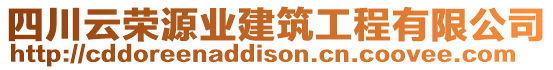 四川云荣源业建筑工程有限公司
http://cddoreenaddison.cn.coovee.com